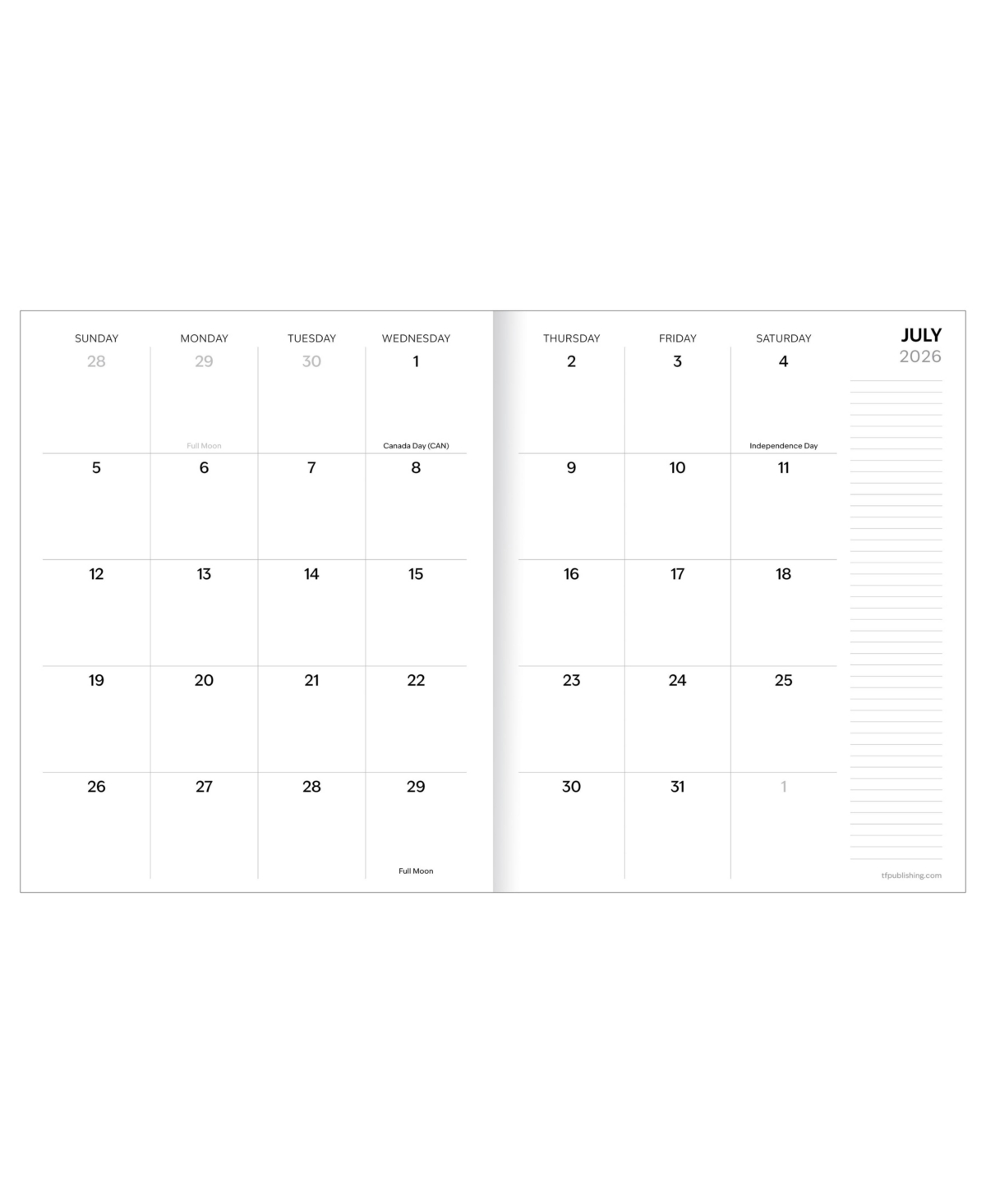 JULY
2026

| SUNDAY | MONDAY | TUESDAY | WEDNESDAY | THURSDAY | FRIDAY | SATURDAY |
|---|---|---|---|---|---|---|
| 28 | 29 Full Moon | 30 | 1 Canada Day (CAN) | 2 | 3 | 4 Independence Day |
| 5 | 6 | 7 | 8 | 9 | 10 | 11 |
| 12 | 13 | 14 | 15 | 16 | 17 | 18 |
| 19 | 20 | 21 | 22 | 23 | 24 | 25 |
| 26 | 27 | 28 | 29 Full Moon | 30 | 31 | 1 |

tfpublishing.com